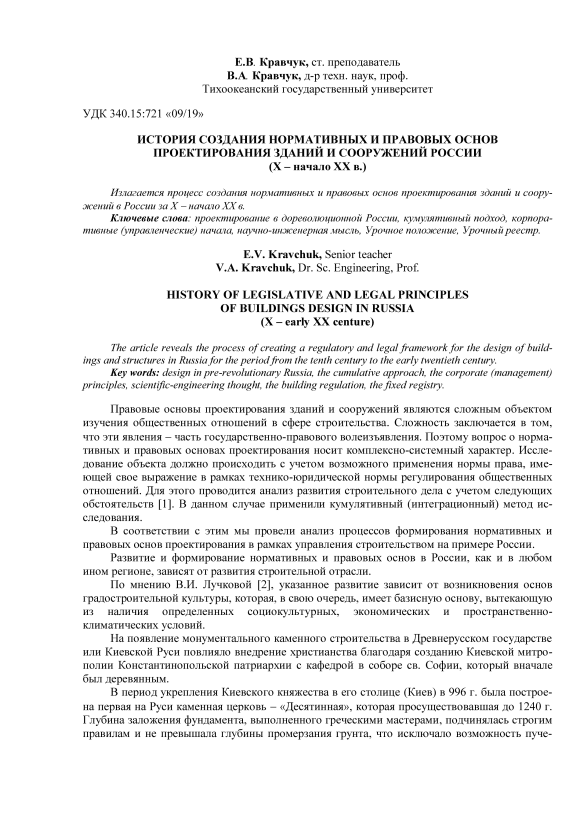 Е.В. Кравчук, ст. преподаватель
В.А. Кравчук, д-р техн. наук, проф.
Тихоокеанский государственный университет

УДК 340.15:721 «09/19»

ИСТОРИЯ СОЗДАНИЯ НОРМАТИВНЫХ И ПРАВОВЫХ ОСНОВ ПРОЕКТИРОВАНИЯ ЗДАНИЙ И СООРУЖЕНИЙ РОССИИ
(X – начало XX в.)

Излагается процесс создания нормативных и правовых основ проектирования зданий и сооружений в России за X – начало XX в.
Ключевые слова: проектирование в дореволюционной России, кумулятивный подход, корпоративные (управленческие) начала, научно-инженерная мысль, Урочное положение, Урочный реестр.

E.V. Kravchuk, Senior teacher
V.A. Kravchuk, Dr. Sc. Engineering, Prof.

HISTORY OF LEGISLATIVE AND LEGAL PRINCIPLES OF BUILDINGS DESIGN IN RUSSIA
(X – early XX centure)

The article reveals the process of creating a regulatory and legal framework for the design of buildings and structures in Russia for the period from the tenth century to the early twentieth century.
Key words: design in pre-revolutionary Russia, the cumulative approach, the corporate (management) principles, scientific-engineering thought, the building regulation, the fixed registry.

Правовые основы проектирования зданий и сооружений являются сложным объектом изучения общественных отношений в сфере строительства. Сложность заключается в том, что эти явления – часть государственно-правового волеизъявления. Поэтому вопрос о нормативных и правовых основах проектирования носит комплексно-системный характер. Исследование объекта должно происходить с учетом возможного применения нормы права, имеющей свое выражение в рамках технико-юридической нормы регулирования общественных отношений. Для этого проводится анализ развития строительного дела с учетом следующих обстоятельств [1]. В данном случае применили кумулятивный (интеграционный) метод исследования.

В соответствии с этим мы провели анализ процессов формирования нормативных и правовых основ проектирования в рамках управления строительством на примере России.

Развитие и формирование нормативных и правовых основ в России, как и в любом ином регионе, зависят от развития строительной отрасли.

По мнению В.И. Лучковой [2], указанное развитие зависит от возникновения основ градостроительной культуры, которая, в свою очередь, имеет базисную основу, вытекающую из наличия определенных социокультурных, экономических и пространственно-климатических условий.

На появление монументального каменного строительства в Древнерусском государстве или Киевской Руси повлияло внедрение христианства благодаря созданию Киевской митрополии Константинопольской патриархии с кафедрой в соборе св. Софии, который вначале был деревянным.

В период укрепления Киевского княжества в его столице (Киев) в 996 г. была построена первая на Руси каменная церковь – «Десятинная», которая просуществовавшая до 1240 г. Глубина заложения фундамента, выполненного греческими мастерами, подчинялась строгим правилам и не превышала глубины промерзания грунта, что исключало возможность пуче-